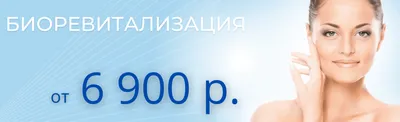 БИОРЕВИТАЛИЗАЦИЯ

от 6 900 р.